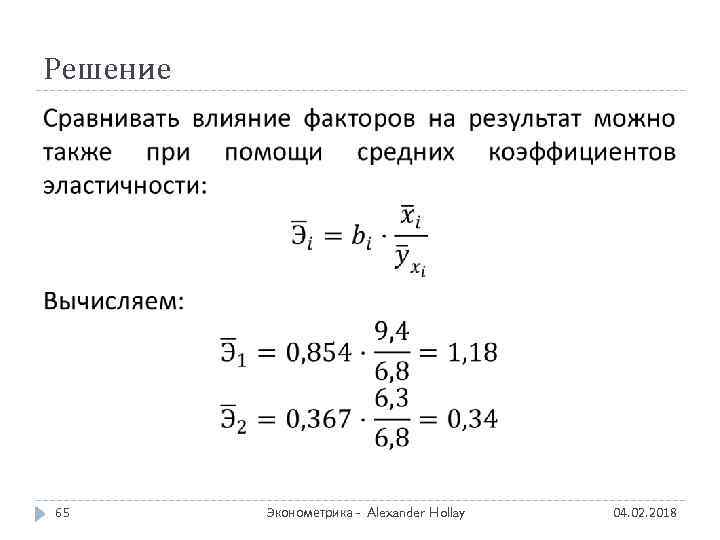 Решение

Сравнивать влияние факторов на результат можно также при помощи средних коэффициентов эластичности:

$\overline{Э}_i = b_i \cdot \frac{\overline{x}_i}{\overline{y}_{x_i}}$

Вычисляем:

$\overline{Э}_1 = 0{,}854 \cdot \frac{9{,}4}{6{,}8} = 1{,}18$

$\overline{Э}_2 = 0{,}367 \cdot \frac{6{,}3}{6{,}8} = 0{,}34$

65 Эконометрика - Alexander Hollay 04.02.2018